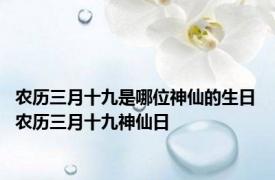 农历三月十九是哪位神仙的生日
农历三月十九神仙日